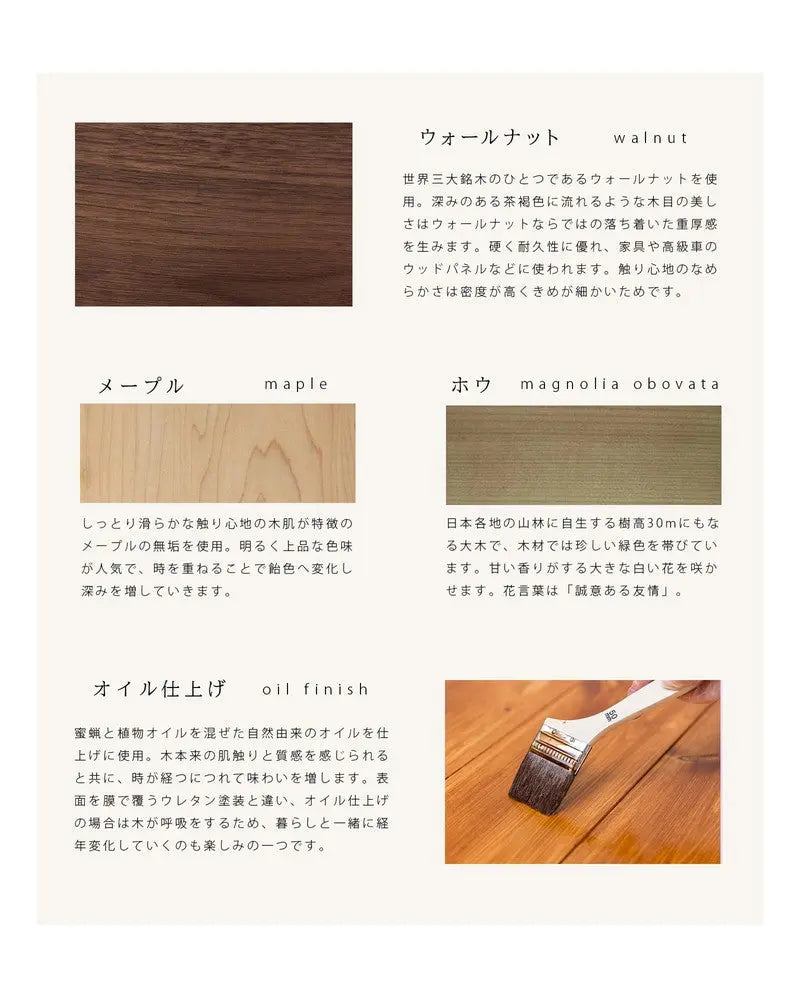 ウォールナット walnut

世界三大銘木のひとつであるウォールナットを使用。深みのある茶褐色に流れるような木目の美しさはウォールナットならではの落ち着いた重厚感を生みます。硬く耐久性に優れ、家具や高級車のウッドパネルなどに使われます。触り心地のなめらかさは密度が高くきめが細かいためです。

メープル maple

しっとり滑らかな触り心地の木肌が特徴のメープルの無垢を使用。明るく上品な色味が人気で、時を重ねることで飴色へ変化し深みを増していきます。

ホウ magnolia obovata

日本各地の山林に自生する樹高30mにもなる大木で、木材では珍しい緑色を帯びています。甘い香りがする大きな白い花を咲かせます。花言葉は「誠意ある友情」。

オイル仕上げ oil finish

蜜蝋と植物オイルを混ぜた自然由来のオイルを仕上げに使用。木本来の肌触りと質感を感じられると共に、時が経つにつれて味わいを増します。表面を膜で覆うウレタン塗装と違い、オイル仕上げの場合は木が呼吸をするため、暮らしと一緒に経年変化していくのも楽しみの一つです。